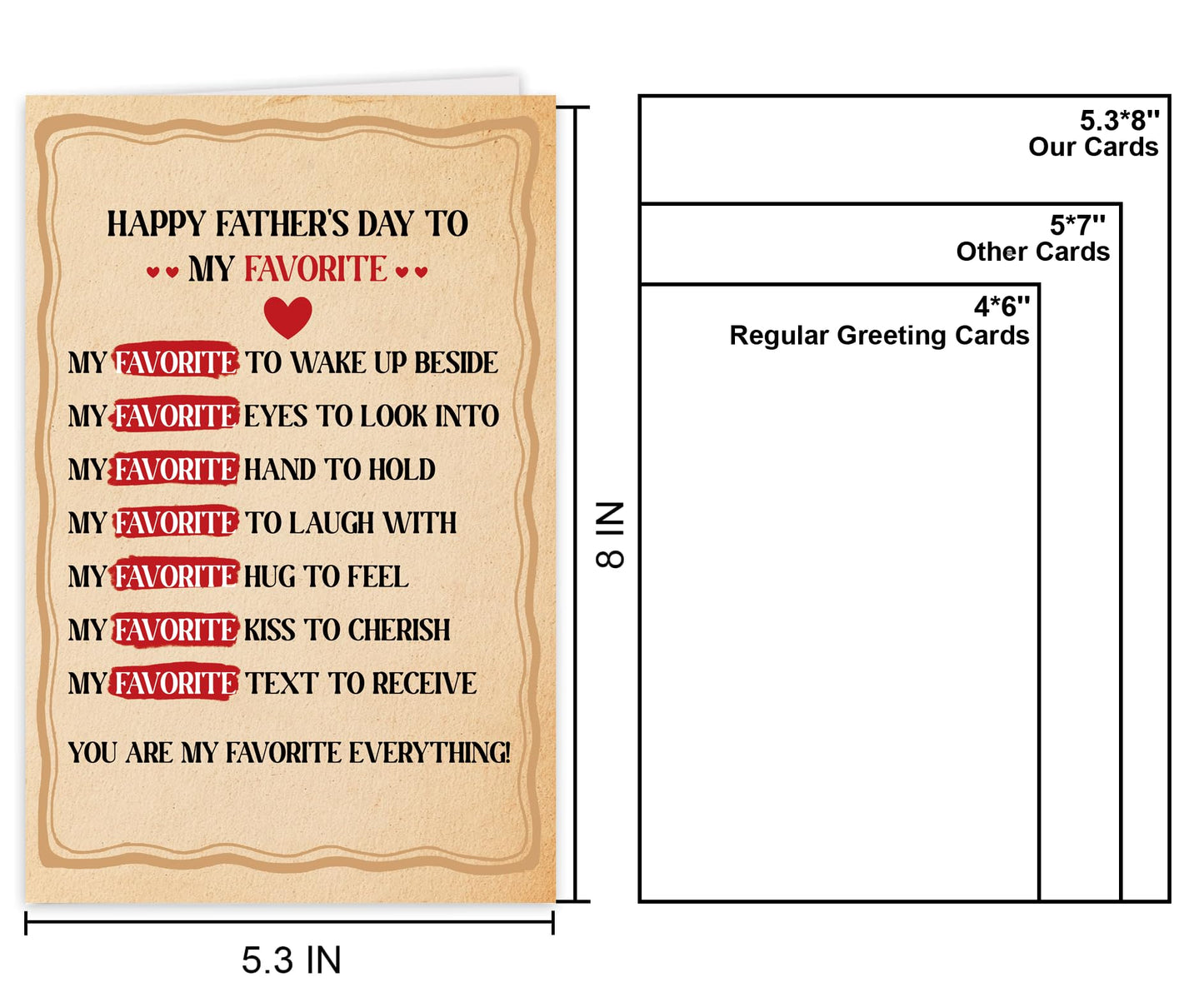 HAPPY FATHER'S DAY TO
MY FAVORITE

MY FAVORITE TO WAKE UP BESIDE
MY FAVORITE EYES TO LOOK INTO
MY FAVORITE HAND TO HOLD
MY FAVORITE TO LAUGH WITH
MY FAVORITE HUG TO FEEL
MY FAVORITE KISS TO CHERISH
MY FAVORITE TEXT TO RECEIVE

YOU ARE MY FAVORITE EVERYTHING!

8 IN

5.3 IN

5.3*8''
Our Cards

5*7''
Other Cards

4*6''
Regular Greeting Cards